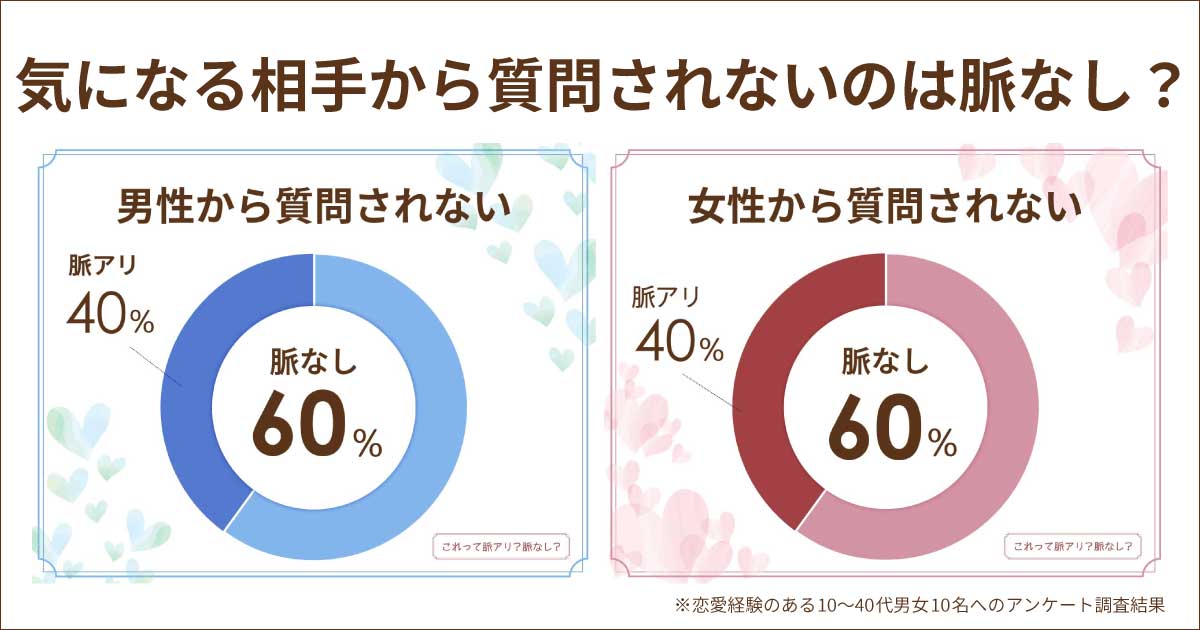 気になる相手から質問されないのは脈なし？

男性から質問されない

脈アリ
40%

脈なし
60%

これって脈アリ？脈なし？

女性から質問されない

脈アリ
40%

脈なし
60%

これって脈アリ？脈なし？

※恋愛経験のある10〜40代男女10名へのアンケート調査結果